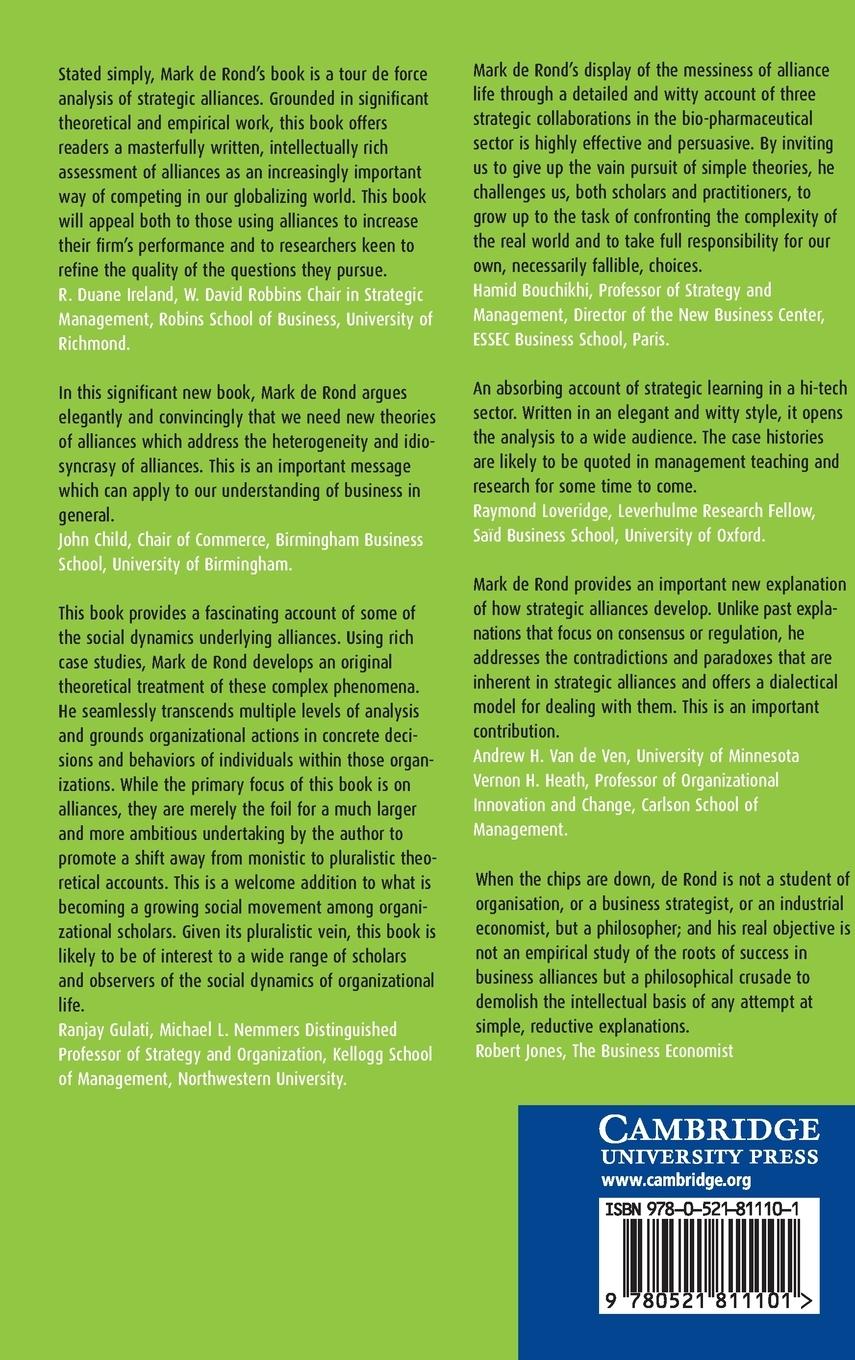 Stated simply, Mark de Rond's book is a tour de force analysis of strategic alliances. Grounded in significant theoretical and empirical work, this book offers readers a masterfully written, intellectually rich assessment of alliances as an increasingly important way of competing in our globalizing world. This book will appeal both to those using alliances to increase their firm's performance and to researchers keen to refine the quality of the questions they pursue.
R. Duane Ireland, W. David Robbins Chair in Strategic Management, Robins School of Business, University of Richmond.

In this significant new book, Mark de Rond argues elegantly and convincingly that we need new theories of alliances which address the heterogeneity and idiosyncrasy of alliances. This is an important message which can apply to our understanding of business in general.
John Child, Chair of Commerce, Birmingham Business School, University of Birmingham.

This book provides a fascinating account of some of the social dynamics underlying alliances. Using rich case studies, Mark de Rond develops an original theoretical treatment of these complex phenomena. He seamlessly transcends multiple levels of analysis and grounds organizational actions in concrete decisions and behaviors of individuals within those organizations. While the primary focus of this book is on alliances, they are merely the foil for a much larger and more ambitious undertaking by the author to promote a shift away from monistic to pluralistic theoretical accounts. This is a welcome addition to what is becoming a growing social movement among organizational scholars. Given its pluralistic vein, this book is likely to be of interest to a wide range of scholars and observers of the social dynamics of organizational life.
Ranjay Gulati, Michael L. Nemmers Distinguished Professor of Strategy and Organization, Kellogg School of Management, Northwestern University.

Mark de Rond's display of the messiness of alliance life through a detailed and witty account of three strategic collaborations in the bio-pharmaceutical sector is highly effective and persuasive. By inviting us to give up the vain pursuit of simple theories, he challenges us, both scholars and practitioners, to grow up to the task of confronting the complexity of the real world and to take full responsibility for our own, necessarily fallible, choices.
Hamid Bouchikhi, Professor of Strategy and Management, Director of the New Business Center, ESSEC Business School, Paris.

An absorbing account of strategic learning in a hi-tech sector. Written in an elegant and witty style, it opens the analysis to a wide audience. The case histories are likely to be quoted in management teaching and research for some time to come.
Raymond Loveridge, Leverhulme Research Fellow, Saïd Business School, University of Oxford.

Mark de Rond provides an important new explanation of how strategic alliances develop. Unlike past explanations that focus on consensus or regulation, he addresses the contradictions and paradoxes that are inherent in strategic alliances and offers a dialectical model for dealing with them. This is an important contribution.
Andrew H. Van de Ven, University of Minnesota
Vernon H. Heath, Professor of Organizational Innovation and Change, Carlson School of Management.

When the chips are down, de Rond is not a student of organisation, or a business strategist, or an industrial economist, but a philosopher; and his real objective is not an empirical study of the roots of success in business alliances but a philosophical crusade to demolish the intellectual basis of any attempt at simple, reductive explanations.
Robert Jones, The Business Economist

CAMBRIDGE
UNIVERSITY PRESS
www.cambridge.org

ISBN 978-0-521-81110-1

9 780521 811101 >